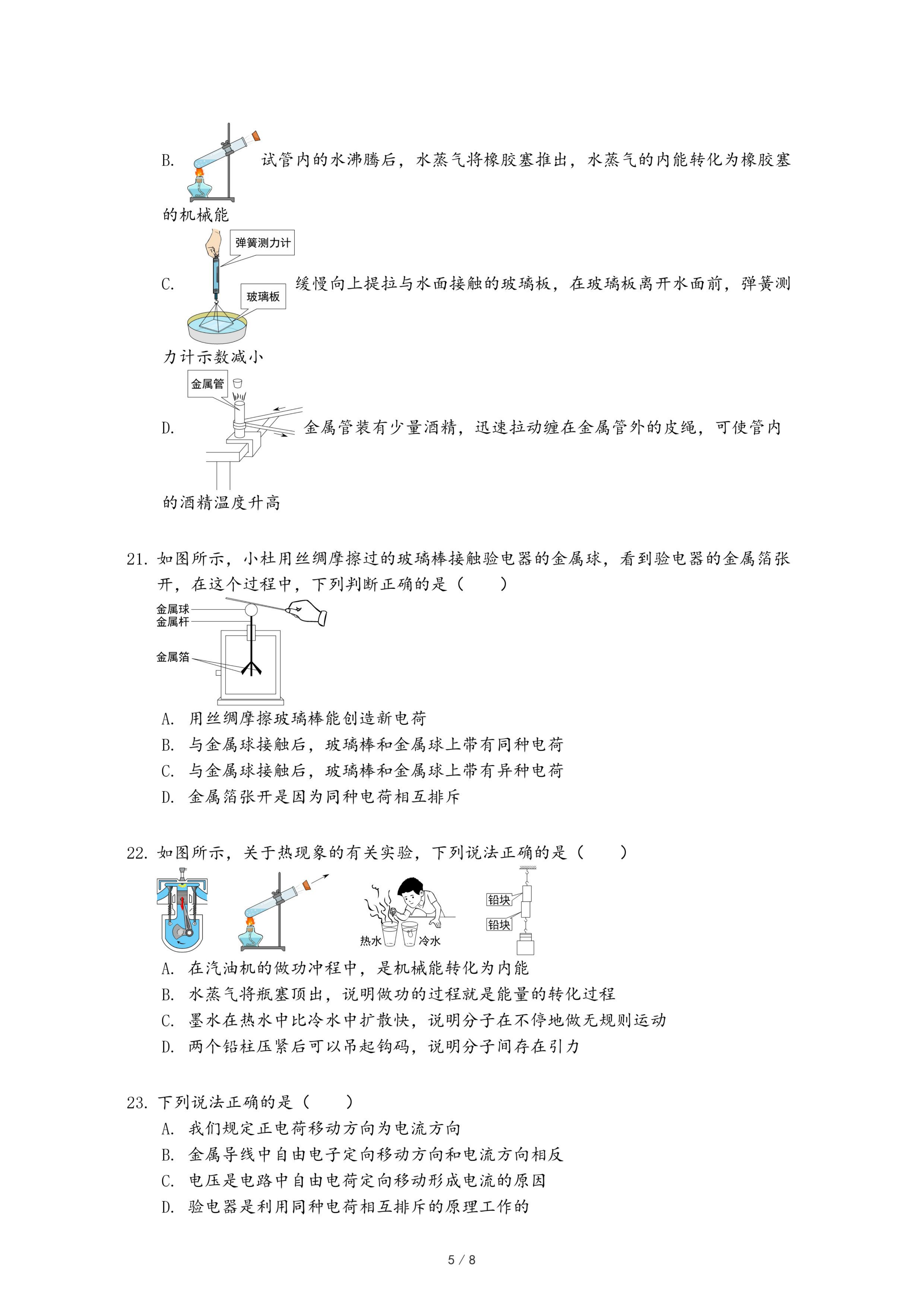 B. 试管内的水沸腾后，水蒸气将橡胶塞推出，水蒸气的内能转化为橡胶塞的机械能

弹簧测力计
玻璃板
C. 缓慢向上提拉与水面接触的玻璃板，在玻璃板离开水面前，弹簧测力计示数减小

金属管
D. 金属管装有少量酒精，迅速拉动缠在金属管外的皮绳，可使管内的酒精温度升高

21. 如图所示，小杜用丝绸摩擦过的玻璃棒接触验电器的金属球，看到验电器的金属箔张开，在这个过程中，下列判断正确的是（　　）

金属球
金属杆
金属箔

A. 用丝绸摩擦玻璃棒能创造新电荷
B. 与金属球接触后，玻璃棒和金属球上带有同种电荷
C. 与金属球接触后，玻璃棒和金属球上带有异种电荷
D. 金属箔张开是因为同种电荷相互排斥

22. 如图所示，关于热现象的有关实验，下列说法正确的是（　　）

热水　冷水
铅块
铅块

A. 在汽油机的做功冲程中，是机械能转化为内能
B. 水蒸气将瓶塞顶出，说明做功的过程就是能量的转化过程
C. 墨水在热水中比冷水中扩散快，说明分子在不停地做无规则运动
D. 两个铅柱压紧后可以吊起钩码，说明分子间存在引力

23. 下列说法正确的是（　　）
A. 我们规定正电荷移动方向为电流方向
B. 金属导线中自由电子定向移动方向和电流方向相反
C. 电压是电路中自由电荷定向移动形成电流的原因
D. 验电器是利用同种电荷相互排斥的原理工作的

5 / 8